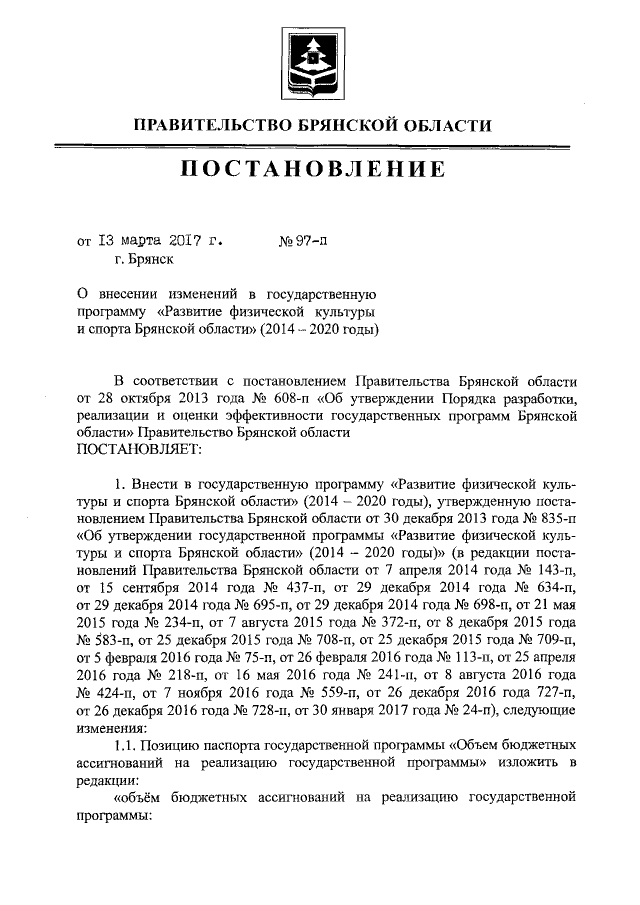 ПРАВИТЕЛЬСТВО БРЯНСКОЙ ОБЛАСТИ

ПОСТАНОВЛЕНИЕ

от 13 марта 2017 г. № 97-п
г. Брянск

О внесении изменений в государственную программу «Развитие физической культуры и спорта Брянской области» (2014 – 2020 годы)

В соответствии с постановлением Правительства Брянской области от 28 октября 2013 года № 608-п «Об утверждении Порядка разработки, реализации и оценки эффективности государственных программ Брянской области» Правительство Брянской области
ПОСТАНОВЛЯЕТ:

1. Внести в государственную программу «Развитие физической культуры и спорта Брянской области» (2014 – 2020 годы), утвержденную постановлением Правительства Брянской области от 30 декабря 2013 года № 835-п «Об утверждении государственной программы «Развитие физической культуры и спорта Брянской области» (2014 – 2020 годы)» (в редакции постановлений Правительства Брянской области от 7 апреля 2014 года № 143-п, от 15 сентября 2014 года № 437-п, от 29 декабря 2014 года № 634-п, от 29 декабря 2014 года № 695-п, от 29 декабря 2014 года № 698-п, от 21 мая 2015 года № 234-п, от 7 августа 2015 года № 372-п, от 8 декабря 2015 года № 583-п, от 25 декабря 2015 года № 708-п, от 25 декабря 2015 года № 709-п, от 5 февраля 2016 года № 75-п, от 26 февраля 2016 года № 113-п, от 25 апреля 2016 года № 218-п, от 16 мая 2016 года № 241-п, от 8 августа 2016 года № 424-п, от 7 ноября 2016 года № 559-п, от 26 декабря 2016 года 727-п, от 26 декабря 2016 года № 728-п, от 30 января 2017 года № 24-п), следующие изменения:

1.1. Позицию паспорта государственной программы «Объем бюджетных ассигнований на реализацию государственной программы» изложить в редакции:

«объём бюджетных ассигнований на реализацию государственной программы: